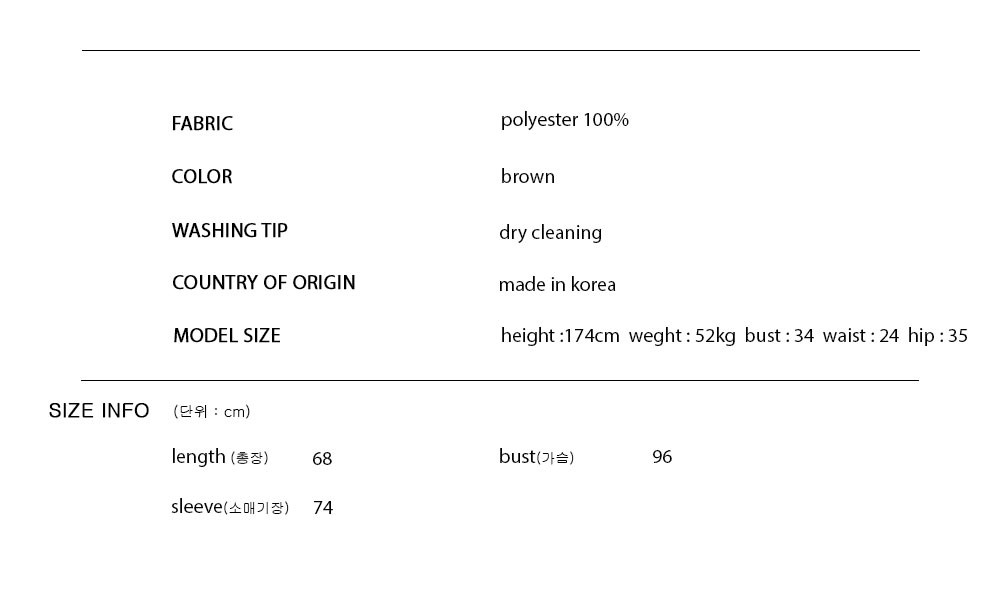 FABRIC polyester 100%

COLOR brown

WASHING TIP dry cleaning

COUNTRY OF ORIGIN made in korea

MODEL SIZE height :174cm weght : 52kg bust : 34 waist : 24 hip : 35

SIZE INFO (단위 : cm)

length (총장) 68 bust(가슴) 96

sleeve(소매기장) 74